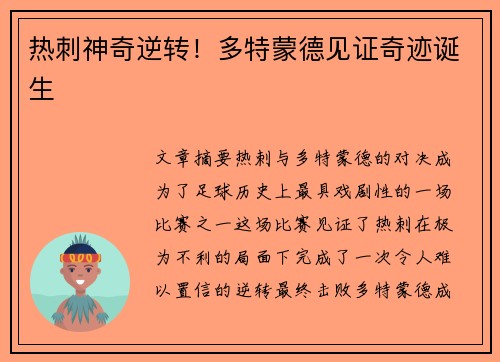 热刺神奇逆转！多特蒙德见证奇迹诞生

文章摘要热刺与多特蒙德的对决成为了足球历史上最具戏剧性的一场比赛之一这场比赛见证了热刺在极为不利的局面下完成了一次令人难以置信的逆转最终击败多特蒙德成